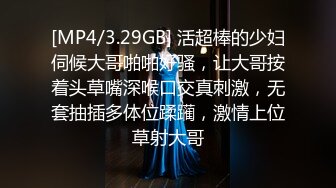 [MP4/3.29GB] 活超棒的少妇伺候大哥啪啪好骚，让大哥按着头草嘴深喉口交真刺激，无套抽插多体位蹂躏，激情上位草射大哥